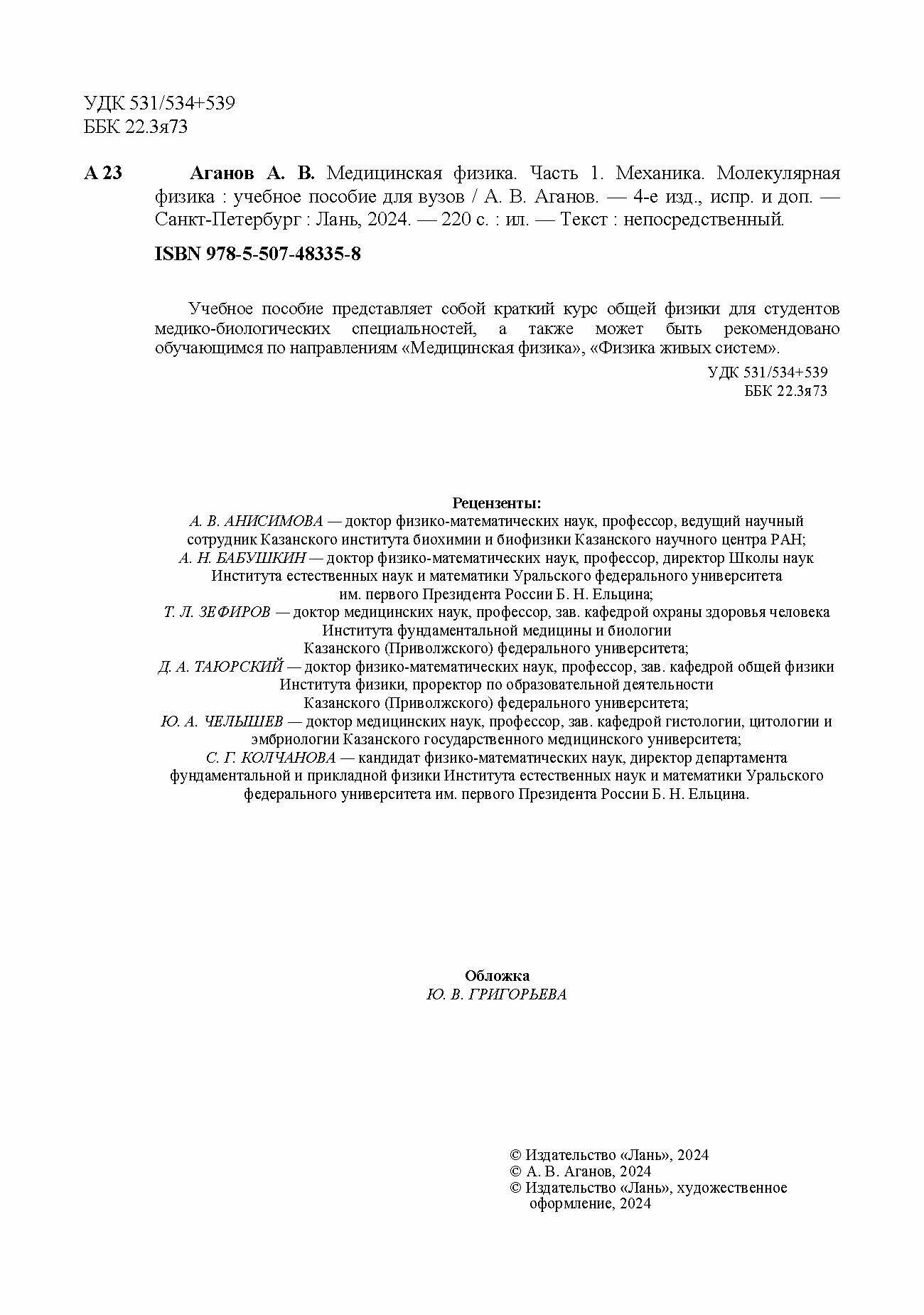 УДК 531/534+539
ББК 22.3я73

А 23 Аганов А. В. Медицинская физика. Часть 1. Механика. Молекулярная физика : учебное пособие для вузов / А. В. Аганов. — 4-е изд., испр. и доп. — Санкт-Петербург : Лань, 2024. — 220 с. : ил. — Текст : непосредственный.

ISBN 978-5-507-48335-8

Учебное пособие представляет собой краткий курс общей физики для студентов медико-биологических специальностей, а также может быть рекомендовано обучающимся по направлениям «Медицинская физика», «Физика живых систем».

УДК 531/534+539
ББК 22.3я73

Рецензенты:
А. В. АНИСИМОВА — доктор физико-математических наук, профессор, ведущий научный сотрудник Казанского института биохимии и биофизики Казанского научного центра РАН;
А. Н. БАБУШКИН — доктор физико-математических наук, профессор, директор Школы наук Института естественных наук и математики Уральского федерального университета им. первого Президента России Б. Н. Ельцина;
Т. Л. ЗЕФИРОВ — доктор медицинских наук, профессор, зав. кафедрой охраны здоровья человека Института фундаментальной медицины и биологии Казанского (Приволжского) федерального университета;
Д. А. ТАЮРСКИЙ — доктор физико-математических наук, профессор, зав. кафедрой общей физики Института физики, проректор по образовательной деятельности Казанского (Приволжского) федерального университета;
Ю. А. ЧЕЛЫШЕВ — доктор медицинских наук, профессор, зав. кафедрой гистологии, цитологии и эмбриологии Казанского государственного медицинского университета;
С. Г. КОЛЧАНОВА — кандидат физико-математических наук, директор департамента фундаментальной и прикладной физики Института естественных наук и математики Уральского федерального университета им. первого Президента России Б. Н. Ельцина.

Обложка
Ю. В. ГРИГОРЬЕВА

© Издательство «Лань», 2024
© А. В. Аганов, 2024
© Издательство «Лань», художественное оформление, 2024